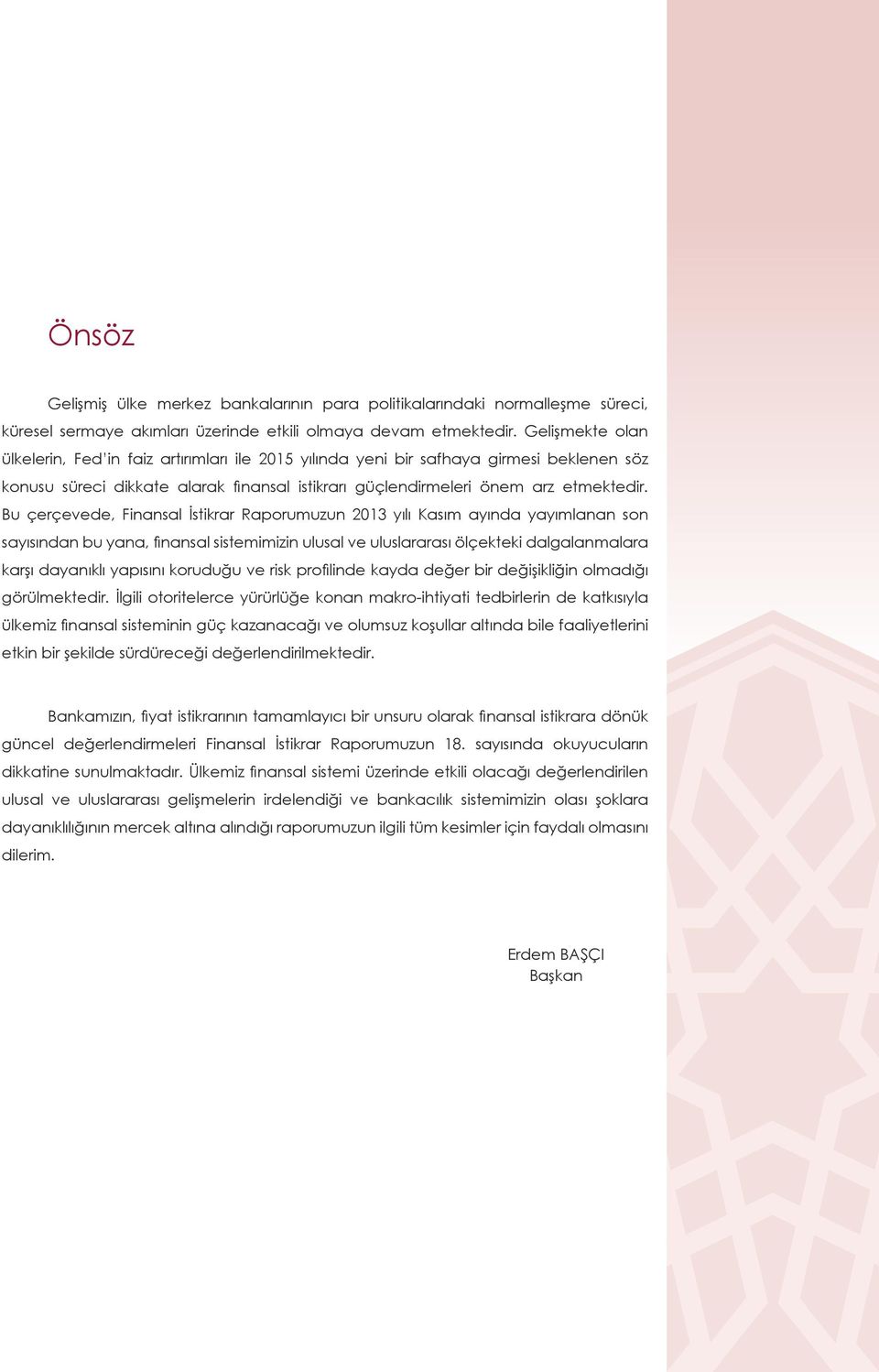 Önsöz

Gelişmiş ülke merkez bankalarının para politikalarındaki normalleşme süreci, küresel sermaye akımları üzerinde etkili olmaya devam etmektedir. Gelişmekte olan ülkelerin, Fed'in faiz artırımları ile 2015 yılında yeni bir safhaya girmesi beklenen söz konusu süreci dikkate alarak finansal istikrarı güçlendirmeleri önem arz etmektedir. Bu çerçevede, Finansal İstikrar Raporumuzun 2013 yılı Kasım ayında yayımlanan son sayısından bu yana, finansal sistemimizin ulusal ve uluslararası ölçekteki dalgalanmalara karşı dayanıklı yapısını koruduğu ve risk profilinde kayda değer bir değişikliğin olmadığı görülmektedir. İlgili otoritelerce yürürlüğe konan makro-ihtiyati tedbirlerin de katkısıyla ülkemiz finansal sisteminin güç kazanacağı ve olumsuz koşullar altında bile faaliyetlerini etkin bir şekilde sürdüreceği değerlendirilmektedir.

Bankamızın, fiyat istikrarının tamamlayıcı bir unsuru olarak finansal istikrara dönük güncel değerlendirmeleri Finansal İstikrar Raporumuzun 18. sayısında okuyucuların dikkatine sunulmaktadır. Ülkemiz finansal sistemi üzerinde etkili olacağı değerlendirilen ulusal ve uluslararası gelişmelerin irdelendiği ve bankacılık sistemimizin olası şoklara dayanıklılığının mercek altına alındığı raporumuzun ilgili tüm kesimler için faydalı olmasını dilerim.

Erdem BAŞÇI
Başkan